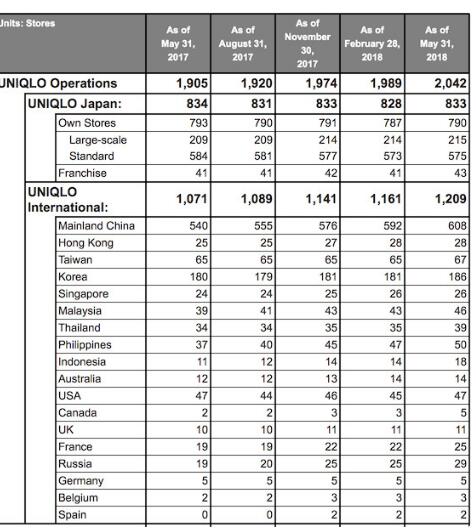 | Units: Stores | As of May 31, 2017 | As of August 31, 2017 | As of November 30, 2017 | As of February 28, 2018 | As of May 31, 2018 |
|---|---|---|---|---|---|
| UNIQLO Operations | 1,905 | 1,920 | 1,974 | 1,989 | 2,042 |
| UNIQLO Japan: | 834 | 831 | 833 | 828 | 833 |
| Own Stores | 793 | 790 | 791 | 787 | 790 |
| Large-scale | 209 | 209 | 214 | 214 | 215 |
| Standard | 584 | 581 | 577 | 573 | 575 |
| Franchise | 41 | 41 | 42 | 41 | 43 |
| UNIQLO International: | 1,071 | 1,089 | 1,141 | 1,161 | 1,209 |
| Mainland China | 540 | 555 | 576 | 592 | 608 |
| Hong Kong | 25 | 25 | 27 | 28 | 28 |
| Taiwan | 65 | 65 | 65 | 65 | 67 |
| Korea | 180 | 179 | 181 | 181 | 186 |
| Singapore | 24 | 24 | 25 | 26 | 26 |
| Malaysia | 39 | 41 | 43 | 43 | 46 |
| Thailand | 34 | 34 | 35 | 35 | 39 |
| Philippines | 37 | 40 | 45 | 47 | 50 |
| Indonesia | 11 | 12 | 14 | 14 | 18 |
| Australia | 12 | 12 | 13 | 14 | 14 |
| USA | 47 | 44 | 46 | 45 | 47 |
| Canada | 2 | 2 | 3 | 3 | 5 |
| UK | 10 | 10 | 11 | 11 | 11 |
| France | 19 | 19 | 22 | 22 | 25 |
| Russia | 19 | 20 | 25 | 25 | 29 |
| Germany | 5 | 5 | 5 | 5 | 5 |
| Belgium | 2 | 2 | 3 | 3 | 3 |
| Spain | 0 | 0 | 2 | 2 | 2 |